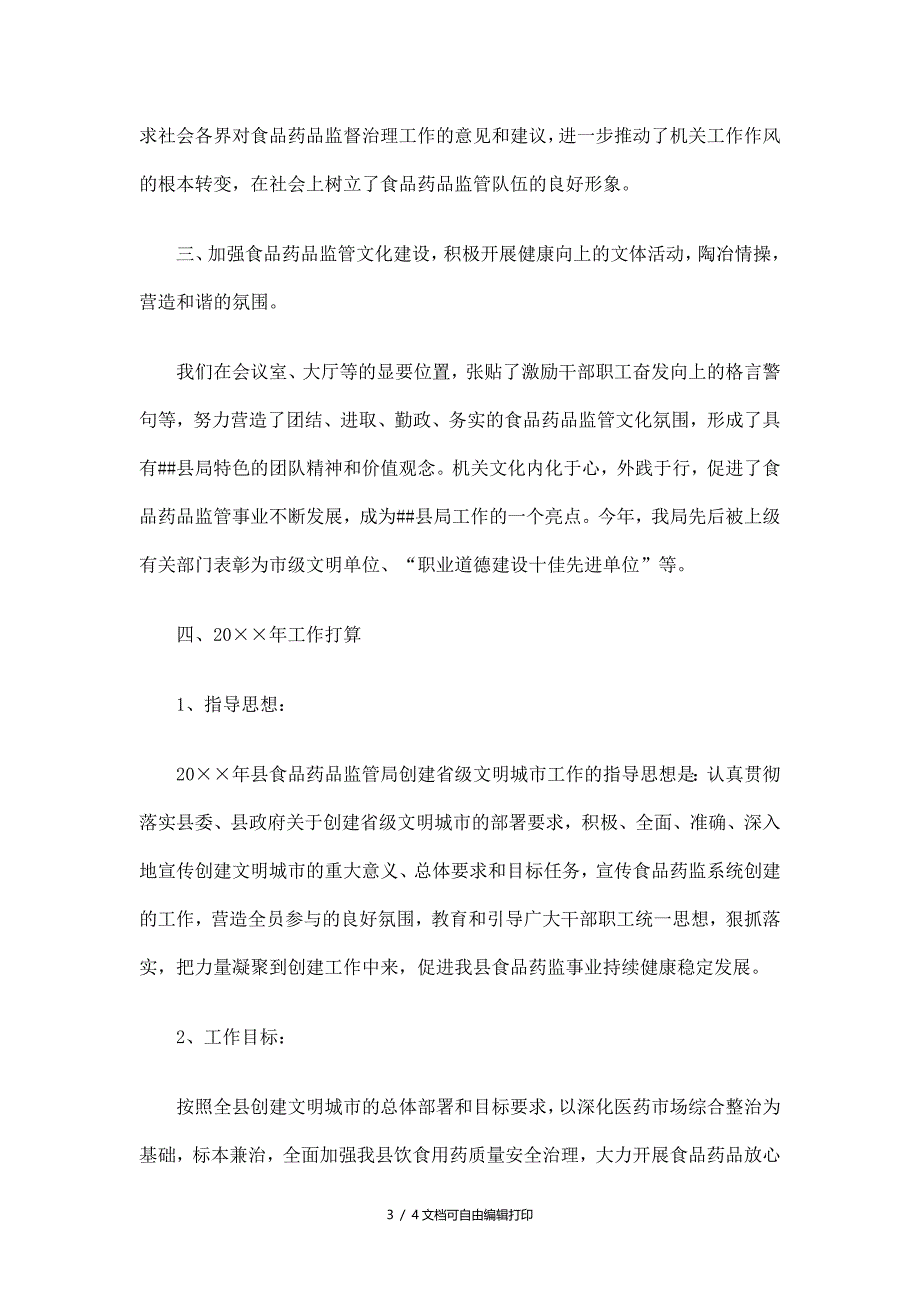 求社会各界对食品药品监督治理工作的意见和建议，进一步推动了机关工作作风的根本转变，在社会上树立了食品药品监管队伍的良好形象。

三、加强食品药品监管文化建设，积极开展健康向上的文体活动，陶冶情操，营造和谐的氛围。

我们在会议室、大厅等的显要位置，张贴了激励干部职工奋发向上的格言警句等，努力营造了团结、进取、勤政、务实的食品药品监管文化氛围，形成了具有##县局特色的团队精神和价值观念。机关文化内化于心，外践于行，促进了食品药品监管事业不断发展，成为##县局工作的一个亮点。今年，我局先后被上级有关部门表彰为市级文明单位、“职业道德建设十佳先进单位”等。

四、20××年工作打算

1、指导思想：

20××年县食品药品监管局创建省级文明城市工作的指导思想是：认真贯彻落实县委、县政府关于创建省级文明城市的部署要求，积极、全面、准确、深入地宣传创建文明城市的重大意义、总体要求和目标任务，宣传食品药监系统创建的工作，营造全员参与的良好氛围，教育和引导广大干部职工统一思想，狠抓落实，把力量凝聚到创建工作中来，促进我县食品药监事业持续健康稳定发展。

2、工作目标：

按照全县创建文明城市的总体部署和目标要求，以深化医药市场综合整治为基础，标本兼治，全面加强我县饮食用药质量安全治理，大力开展食品药品放心

3 / 4文档可自由编辑打印